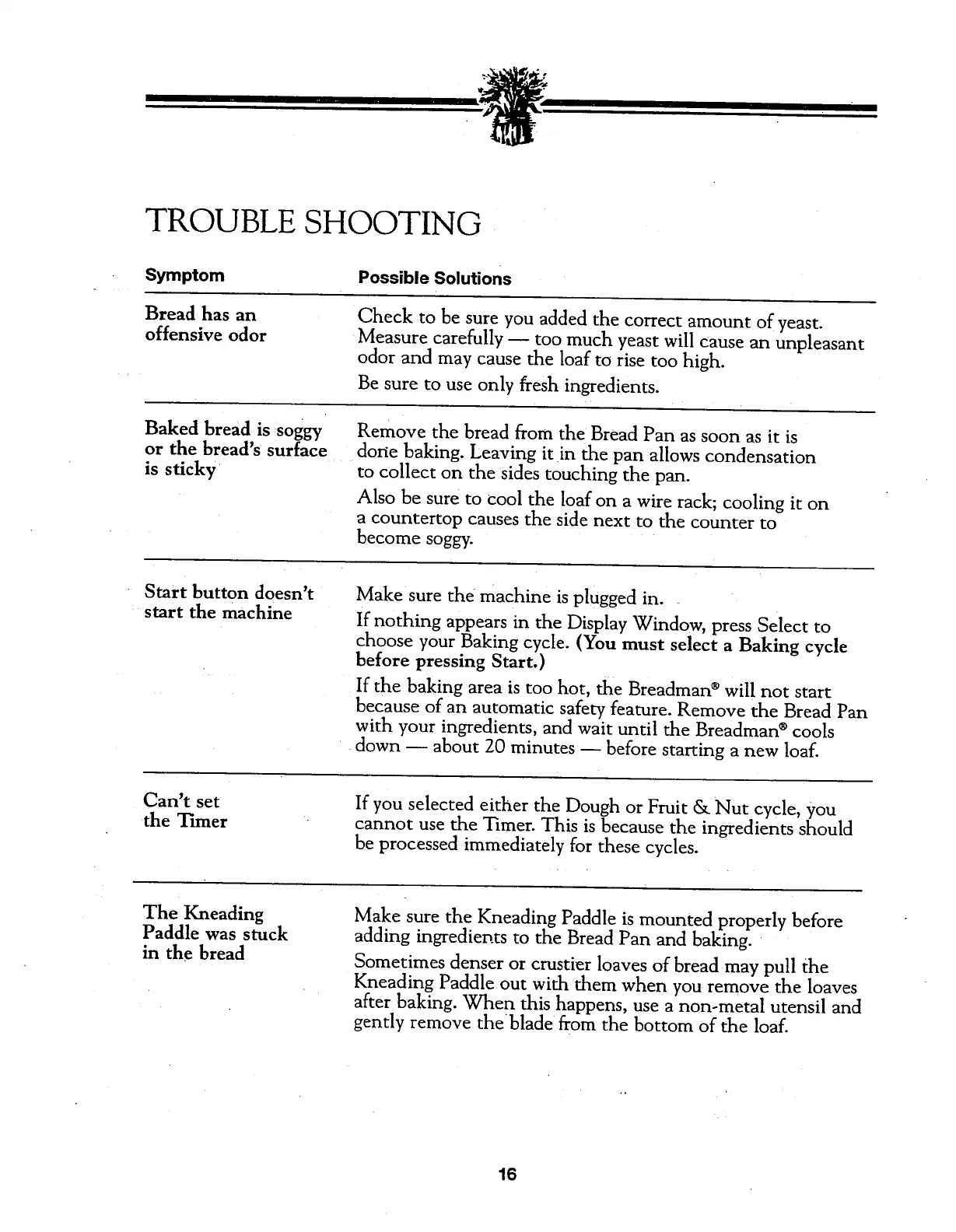 TROUBLE SHOOTING

| Symptom | Possible Solutions |
|---|---|
| Bread has an offensive odor | Check to be sure you added the correct amount of yeast. Measure carefully — too much yeast will cause an unpleasant odor and may cause the loaf to rise too high. Be sure to use only fresh ingredients. |
| Baked bread is soggy or the bread's surface is sticky | Remove the bread from the Bread Pan as soon as it is done baking. Leaving it in the pan allows condensation to collect on the sides touching the pan. Also be sure to cool the loaf on a wire rack; cooling it on a countertop causes the side next to the counter to become soggy. |
| Start button doesn't start the machine | Make sure the machine is plugged in. If nothing appears in the Display Window, press Select to choose your Baking cycle. (You must select a Baking cycle before pressing Start.) If the baking area is too hot, the Breadman® will not start because of an automatic safety feature. Remove the Bread Pan with your ingredients, and wait until the Breadman® cools down — about 20 minutes — before starting a new loaf. |
| Can't set the Timer | If you selected either the Dough or Fruit & Nut cycle, you cannot use the Timer. This is because the ingredients should be processed immediately for these cycles. |
| The Kneading Paddle was stuck in the bread | Make sure the Kneading Paddle is mounted properly before adding ingredients to the Bread Pan and baking. Sometimes denser or crustier loaves of bread may pull the Kneading Paddle out with them when you remove the loaves after baking. When this happens, use a non-metal utensil and gently remove the blade from the bottom of the loaf. |

16